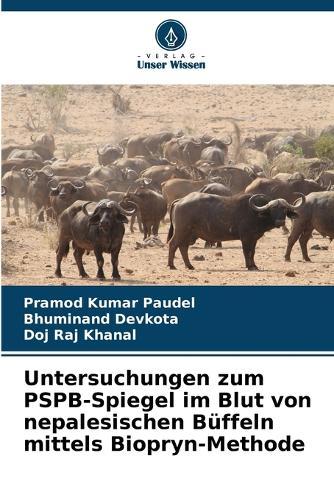 - VERLAG -
Unser Wissen

Pramod Kumar Paudel
Bhuminand Devkota
Doj Raj Khanal

Untersuchungen zum PSPB-Spiegel im Blut von nepalesischen Büffeln mittels Biopryn-Methode